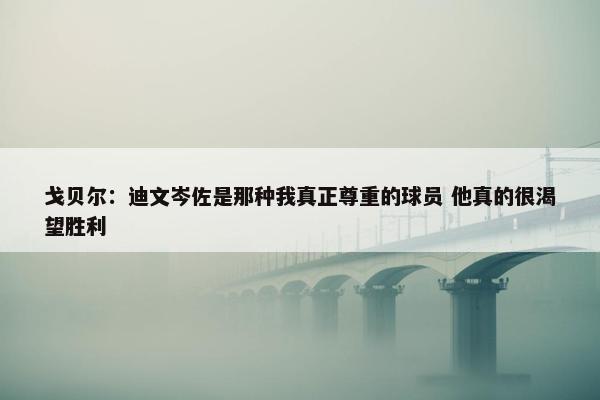 戈贝尔：迪文岑佐是那种我真正尊重的球员 他真的很渴望胜利